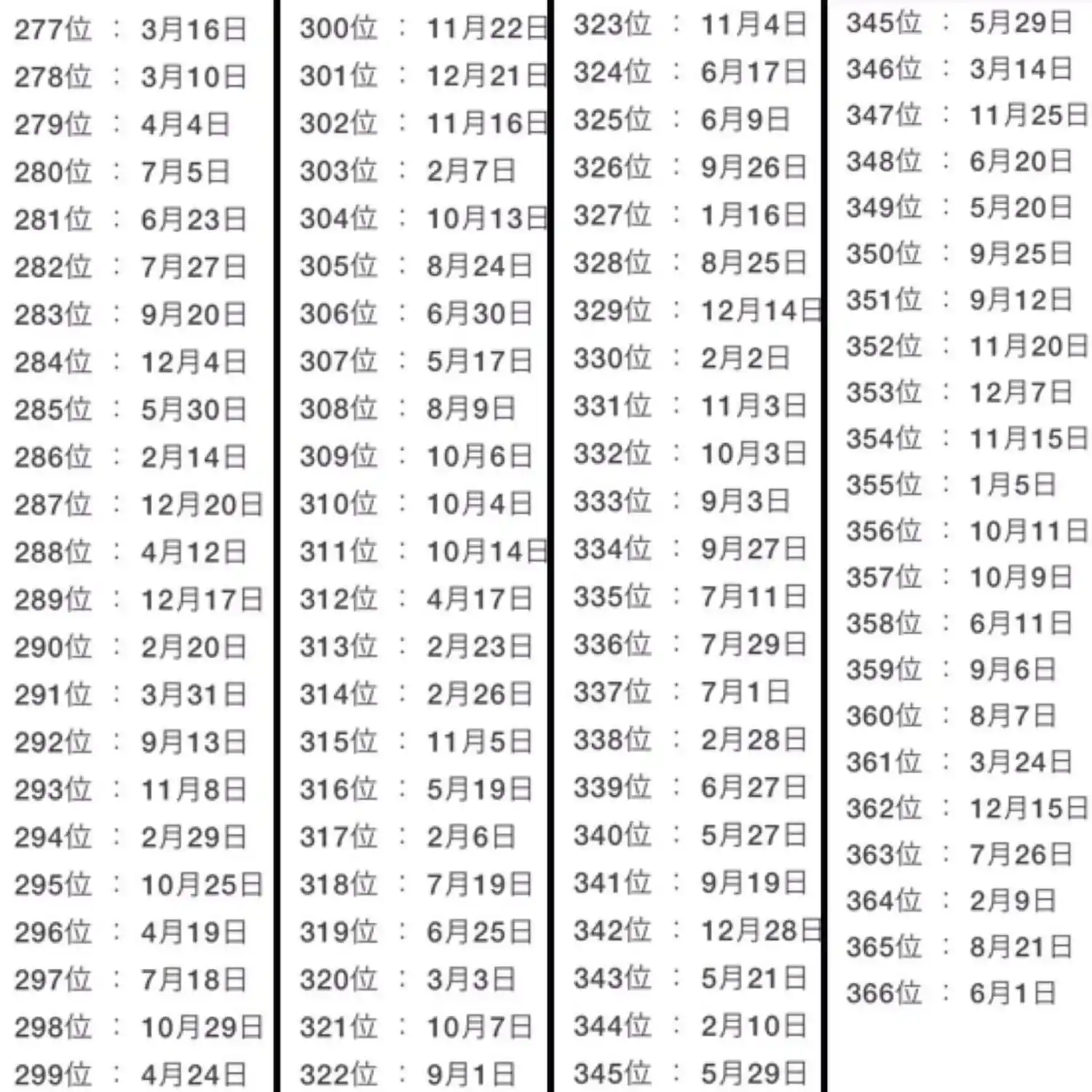 277位 ： 3月16日
278位 ： 3月10日
279位 ： 4月4日
280位 ： 7月5日
281位 ： 6月23日
282位 ： 7月27日
283位 ： 9月20日
284位 ： 12月4日
285位 ： 5月30日
286位 ： 2月14日
287位 ： 12月20日
288位 ： 4月12日
289位 ： 12月17日
290位 ： 2月20日
291位 ： 3月31日
292位 ： 9月13日
293位 ： 11月8日
294位 ： 2月29日
295位 ： 10月25日
296位 ： 4月19日
297位 ： 7月18日
298位 ： 10月29日
299位 ： 4月24日

300位 ： 11月22日
301位 ： 12月21日
302位 ： 11月16日
303位 ： 2月7日
304位 ： 10月13日
305位 ： 8月24日
306位 ： 6月30日
307位 ： 5月17日
308位 ： 8月9日
309位 ： 10月6日
310位 ： 10月4日
311位 ： 10月14日
312位 ： 4月17日
313位 ： 2月23日
314位 ： 2月26日
315位 ： 11月5日
316位 ： 5月19日
317位 ： 2月6日
318位 ： 7月19日
319位 ： 6月25日
320位 ： 3月3日
321位 ： 10月7日
322位 ： 9月1日

323位 ： 11月4日
324位 ： 6月17日
325位 ： 6月9日
326位 ： 9月26日
327位 ： 1月16日
328位 ： 8月25日
329位 ： 12月14日
330位 ： 2月2日
331位 ： 11月3日
332位 ： 10月3日
333位 ： 9月3日
334位 ： 9月27日
335位 ： 7月11日
336位 ： 7月29日
337位 ： 7月1日
338位 ： 2月28日
339位 ： 6月27日
340位 ： 5月27日
341位 ： 9月19日
342位 ： 12月28日
343位 ： 5月21日
344位 ： 2月10日
345位 ： 5月29日

345位 ： 5月29日
346位 ： 3月14日
347位 ： 11月25日
348位 ： 6月20日
349位 ： 5月20日
350位 ： 9月25日
351位 ： 9月12日
352位 ： 11月20日
353位 ： 12月7日
354位 ： 11月15日
355位 ： 1月5日
356位 ： 10月11日
357位 ： 10月9日
358位 ： 6月11日
359位 ： 9月6日
360位 ： 8月7日
361位 ： 3月24日
362位 ： 12月15日
363位 ： 7月26日
364位 ： 2月9日
365位 ： 8月21日
366位 ： 6月1日